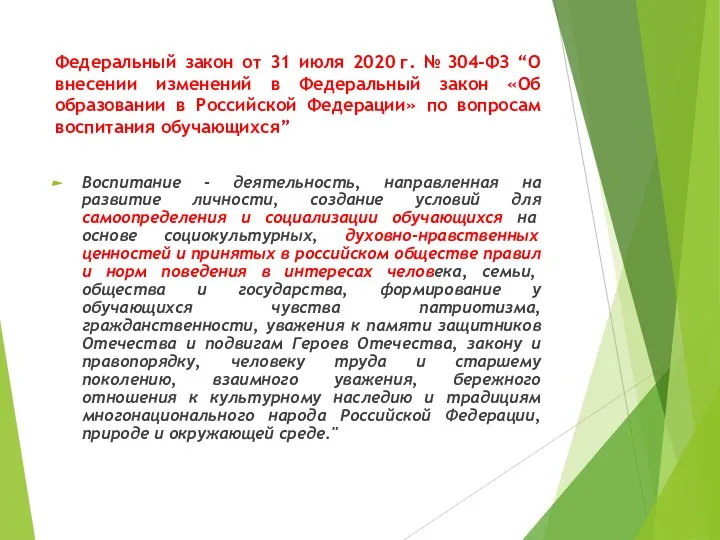 Федеральный закон от 31 июля 2020 г. № 304-ФЗ “О внесении изменений в Федеральный закон «Об образовании в Российской Федерации» по вопросам воспитания обучающихся”

Воспитание - деятельность, направленная на развитие личности, создание условий для самоопределения и социализации обучающихся на основе социокультурных, духовно-нравственных ценностей и принятых в российском обществе правил и норм поведения в интересах человека, семьи, общества и государства, формирование у обучающихся чувства патриотизма, гражданственности, уважения к памяти защитников Отечества и подвигам Героев Отечества, закону и правопорядку, человеку труда и старшему поколению, взаимного уважения, бережного отношения к культурному наследию и традициям многонационального народа Российской Федерации, природе и окружающей среде."